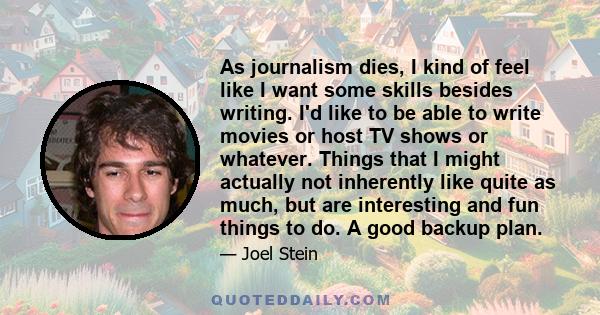 As journalism dies, I kind of feel like I want some skills besides writing. I'd like to be able to write movies or host TV shows or whatever. Things that I might actually not inherently like quite as much, but are interesting and fun things to do. A good backup plan.

— Joel Stein

QUOTEDDAILY.COM